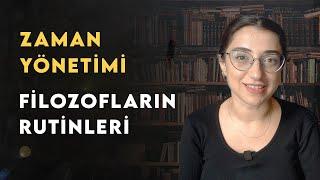 ZAMAN YÖNETİMİ

FİLOZOFLARIN RUTİNLERİ